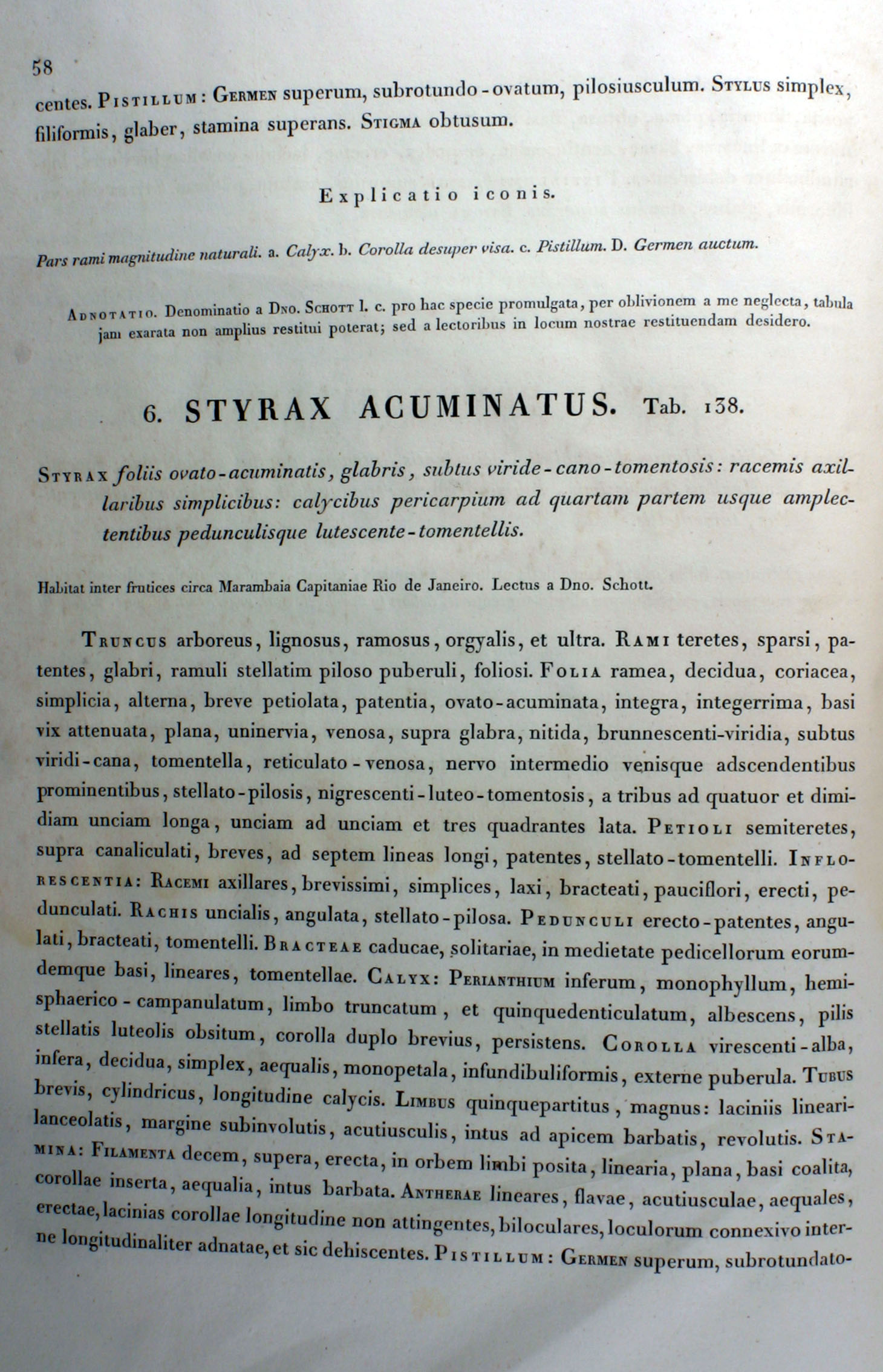 58

centes. Pistillum: Germen superum, subrotundo-ovatum, pilosiusculum. Stylus simplex, filiformis, glaber, stamina superans. Stigma obtusum.

Explicatio iconis.

Pars rami magnitudine naturali. a. Calyx. b. Corolla desuper visa. c. Pistillum. D. Germen auctum.

Adnotatio. Denominatio a Dno. Schott l. c. pro hac specie promulgata, per oblivionem a me neglecta, tabula jam exarata non amplius restitui poterat; sed a lectoribus in locum nostrae restituendam desidero.

6. STYRAX ACUMINATUS. Tab. 138.

Styrax foliis ovato-acuminatis, glabris, subtus viride-cano-tomentosis: racemis axillaribus simplicibus: calycibus pericarpium ad quartam partem usque amplectentibus pedunculisque lutescente-tomentellis.

Habitat inter frutices circa Marambaia Capitaniae Rio de Janeiro. Lectus a Dno. Schott.

Truncus arboreus, lignosus, ramosus, orgyalis, et ultra. Rami teretes, sparsi, patentes, glabri, ramuli stellatim piloso puberuli, foliosi. Folia ramea, decidua, coriacea, simplicia, alterna, breve petiolata, patentia, ovato-acuminata, integra, integerrima, basi vix attenuata, plana, uninervia, venosa, supra glabra, nitida, brunnescenti-viridia, subtus viridi-cana, tomentella, reticulato-venosa, nervo intermedio venisque adscendentibus prominentibus, stellato-pilosis, nigrescenti-luteo-tomentosis, a tribus ad quatuor et dimidiam unciam longa, unciam ad unciam et tres quadrantes lata. Petioli semiteretes, supra canaliculati, breves, ad septem lineas longi, patentes, stellato-tomentelli. Inflorescentia: Racemi axillares, brevissimi, simplices, laxi, bracteati, pauciflori, erecti, pedunculati. Rachis uncialis, angulata, stellato-pilosa. Pedunculi erecto-patentes, angulati, bracteati, tomentelli. Bracteae caducae, solitariae, in medietate pedicellorum eorumdemque basi, lineares, tomentellae. Calyx: Perianthium inferum, monophyllum, hemisphaerico-campanulatum, limbo truncatum, et quinquedenticulatum, albescens, pilis stellatis luteolis obsitum, corolla duplo brevius, persistens. Corolla virescenti-alba, infera, decidua, simplex, aequalis, monopetala, infundibuliformis, externe puberula. Tubus brevis, cylindricus, longitudine calycis. Limbus quinquepartitus, magnus: laciniis lineari-lanceolatis, margine subinvolutis, acutiusculis, intus ad apicem barbatis, revolutis. Stamina: Filamenta decem, supera, erecta, in orbem limbi posita, linearia, plana, basi coalita, corollae inserta, aequalia, intus barbata. Antherae lineares, flavae, acutiusculae, aequales, erectae, lacinias corollae longitudine non attingentes, biloculares, loculorum connexivo interne longitudinaliter adnatae, et sic dehiscentes. Pistillum: Germen superum, subrotundato-